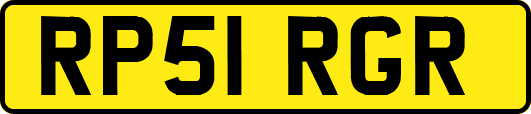 RP51 RGR